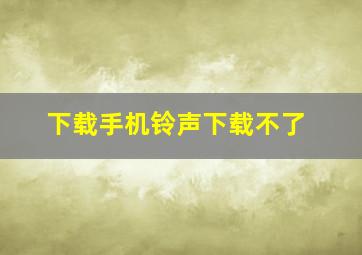 下载手机铃声下载不了